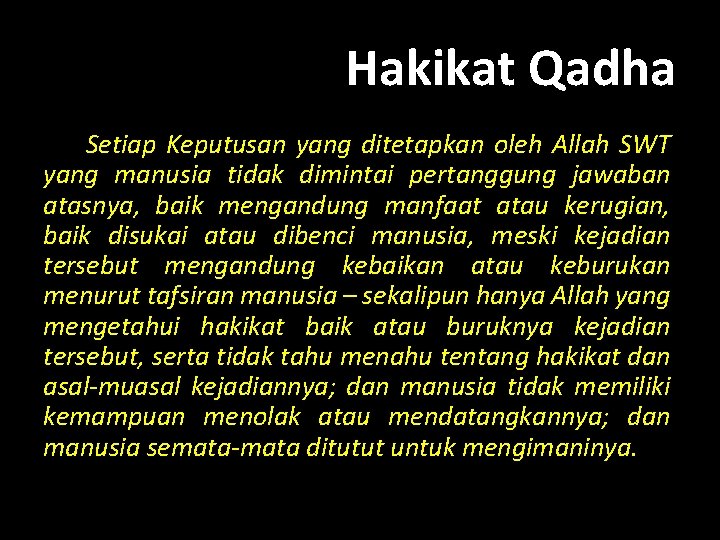 Hakikat Qadha

Setiap Keputusan yang ditetapkan oleh Allah SWT yang manusia tidak dimintai pertanggung jawaban atasnya, baik mengandung manfaat atau kerugian, baik disukai atau dibenci manusia, meski kejadian tersebut mengandung kebaikan atau keburukan menurut tafsiran manusia – sekalipun hanya Allah yang mengetahui hakikat baik atau buruknya kejadian tersebut, serta tidak tahu menahu tentang hakikat dan asal-muasal kejadiannya; dan manusia tidak memiliki kemampuan menolak atau mendatangkannya; dan manusia semata-mata ditutut untuk mengimaninya.